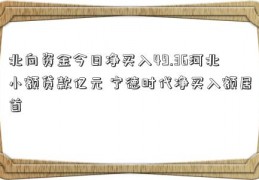 北向资金今日净买入49.36河北小额贷款亿元 宁德时代净买入额居首